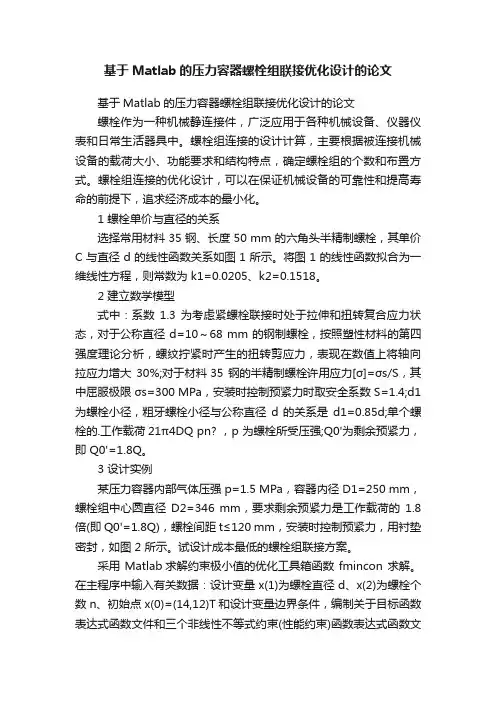 基于 Matlab 的压力容器螺栓组联接优化设计的论文

基于 Matlab 的压力容器螺栓组联接优化设计的论文

螺栓作为一种机械静连接件，广泛应用于各种机械设备、仪器仪表和日常生活器具中。螺栓组连接的设计计算，主要根据被连接机械设备的载荷大小、功能要求和结构特点，确定螺栓组的个数和布置方式。螺栓组连接的优化设计，可以在保证机械设备的可靠性和提高寿命的前提下，追求经济成本的最小化。

1 螺栓单价与直径的关系

选择常用材料 35 钢、长度 50 mm 的六角头半精制螺栓，其单价 C 与直径 d 的线性函数关系如图 1 所示。将图 1 的线性函数拟合为一维线性方程，则常数为 k1=0.0205、k2=0.1518。

2 建立数学模型

式中：系数 1.3 为考虑紧螺栓联接时处于拉伸和扭转复合应力状态，对于公称直径 d=10～68 mm 的钢制螺栓，按照塑性材料的第四强度理论分析，螺纹拧紧时产生的扭转剪应力，表现在数值上将轴向拉应力增大 30%;对于材料 35 钢的半精制螺栓许用应力[σ]=σs/S，其中屈服极限 σs=300 MPa，安装时控制预紧力时取安全系数 S=1.4;d1 为螺栓小径，粗牙螺栓小径与公称直径 d 的关系是 d1=0.85d;单个螺栓的.工作载荷 21π4DQ pn? ，p 为螺栓所受压强;Q0'为剩余预紧力，即 Q0'=1.8Q。

3 设计实例

某压力容器内部气体压强 p=1.5 MPa，容器内径 D1=250 mm，螺栓组中心圆直径 D2=346 mm，要求剩余预紧力是工作载荷的 1.8 倍(即 Q0'=1.8Q)，螺栓间距 t≤120 mm，安装时控制预紧力，用衬垫密封，如图 2 所示。试设计成本最低的螺栓组联接方案。

采用 Matlab 求解约束极小值的优化工具箱函数 fmincon 求解。在主程序中输入有关数据：设计变量 x(1)为螺栓直径 d、x(2)为螺栓个数 n、初始点 x(0)=(14,12)T 和设计变量边界条件，编制关于目标函数表达式函数文件和三个非线性不等式约束(性能约束)函数表达式函数文